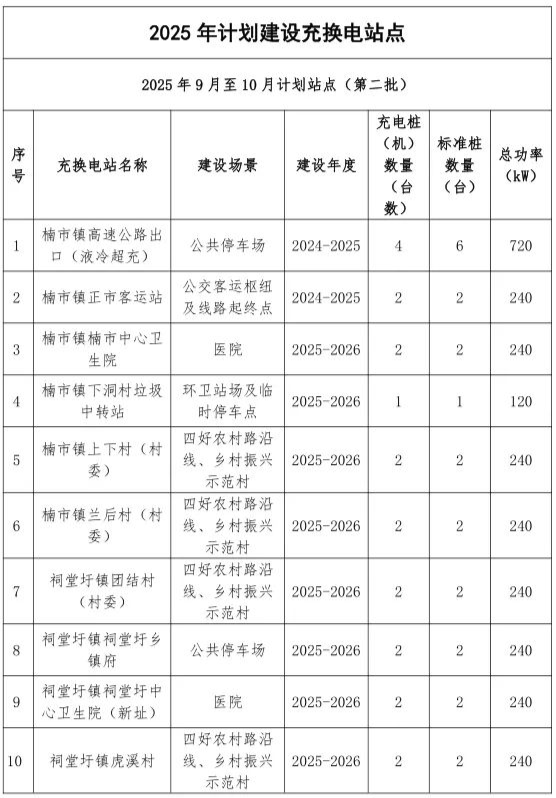 2025 年计划建设充换电站点

2025 年 9 月至 10 月计划站点（第二批）

| 序号 | 充换电站名称 | 建设场景 | 建设年度 | 充电桩（机）数量（台数） | 标准桩数量（台） | 总功率（kW） |
|---|---|---|---|---|---|---|
| 1 | 楠市镇高速公路出口（液冷超充） | 公共停车场 | 2024-2025 | 4 | 6 | 720 |
| 2 | 楠市镇正市客运站 | 公交客运枢纽及线路起终点 | 2024-2025 | 2 | 2 | 240 |
| 3 | 楠市镇楠市中心卫生院 | 医院 | 2025-2026 | 2 | 2 | 240 |
| 4 | 楠市镇下洞村垃圾中转站 | 环卫站场及临时停车点 | 2025-2026 | 1 | 1 | 120 |
| 5 | 楠市镇上下村（村委） | 四好农村路沿线、乡村振兴示范村 | 2025-2026 | 2 | 2 | 240 |
| 6 | 楠市镇兰后村（村委） | 四好农村路沿线、乡村振兴示范村 | 2025-2026 | 2 | 2 | 240 |
| 7 | 祠堂圩镇团结村（村委） | 四好农村路沿线、乡村振兴示范村 | 2025-2026 | 2 | 2 | 240 |
| 8 | 祠堂圩镇祠堂圩乡镇府 | 公共停车场 | 2025-2026 | 2 | 2 | 240 |
| 9 | 祠堂圩镇祠堂圩中心卫生院（新址） | 医院 | 2025-2026 | 2 | 2 | 240 |
| 10 | 祠堂圩镇虎溪村 | 四好农村路沿线、乡村振兴示范村 | 2025-2026 | 2 | 2 | 240 |